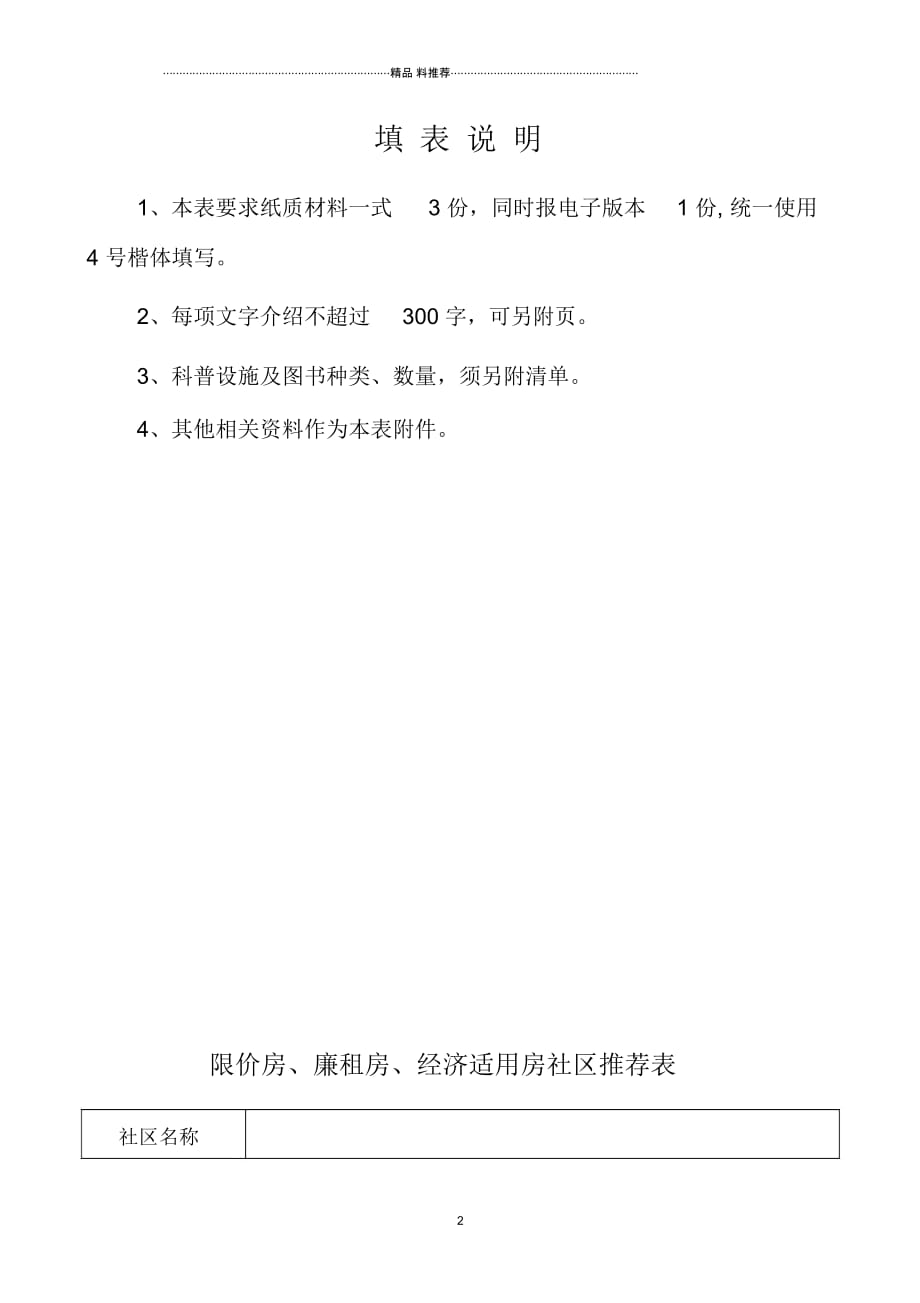 精品 料推荐

填 表 说 明

1、本表要求纸质材料一式 3 份，同时报电子版本 1 份, 统一使用 4 号楷体填写。

2、每项文字介绍不超过 300 字，可另附页。

3、科普设施及图书种类、数量，须另附清单。

4、其他相关资料作为本表附件。

限价房、廉租房、经济适用房社区推荐表

| 社区名称 |  |
|---|---|

2